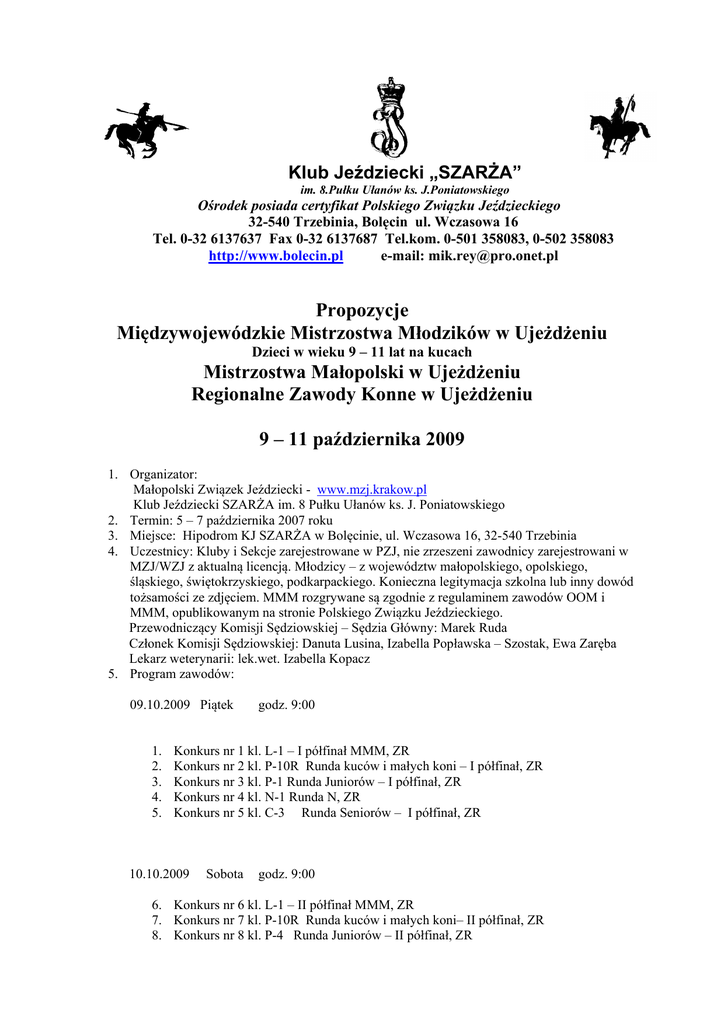 Klub Jeździecki „SZARŻA”
im. 8.Pułku Ułanów ks. J.Poniatowskiego
Ośrodek posiada certyfikat Polskiego Związku Jeździeckiego
32-540 Trzebinia, Bolęcin ul. Wczasowa 16
Tel. 0-32 6137637 Fax 0-32 6137687 Tel.kom. 0-501 358083, 0-502 358083
http://www.bolecin.pl e-mail: mik.rey@pro.onet.pl

Propozycje
Międzywojewódzkie Mistrzostwa Młodzików w Ujeżdżeniu
Dzieci w wieku 9 – 11 lat na kucach
Mistrzostwa Małopolski w Ujeżdżeniu
Regionalne Zawody Konne w Ujeżdżeniu

9 – 11 października 2009

1. Organizator:
Małopolski Związek Jeździecki - www.mzj.krakow.pl
Klub Jeździecki SZARŻA im. 8 Pułku Ułanów ks. J. Poniatowskiego
2. Termin: 5 – 7 października 2007 roku
3. Miejsce: Hipodrom KJ SZARŻA w Bolęcinie, ul. Wczasowa 16, 32-540 Trzebinia
4. Uczestnicy: Kluby i Sekcje zarejestrowane w PZJ, nie zrzeszeni zawodnicy zarejestrowani w MZJ/WZJ z aktualną licencją. Młodzicy – z województw małopolskiego, opolskiego, śląskiego, świętokrzyskiego, podkarpackiego. Konieczna legitymacja szkolna lub inny dowód tożsamości ze zdjęciem. MMM rozgrywane są zgodnie z regulaminem zawodów OOM i MMM, opublikowanym na stronie Polskiego Związku Jeździeckiego.
Przewodniczący Komisji Sędziowskiej – Sędzia Główny: Marek Ruda
Członek Komisji Sędziowskiej: Danuta Lusina, Izabella Popławska – Szostak, Ewa Zaręba
Lekarz weterynarii: lek.wet. Izabella Kopacz
5. Program zawodów:

09.10.2009 Piątek godz. 9:00

1. Konkurs nr 1 kl. L-1 – I półfinał MMM, ZR
2. Konkurs nr 2 kl. P-10R Runda kuców i małych koni – I półfinał, ZR
3. Konkurs nr 3 kl. P-1 Runda Juniorów – I półfinał, ZR
4. Konkurs nr 4 kl. N-1 Runda N, ZR
5. Konkurs nr 5 kl. C-3 Runda Seniorów – I półfinał, ZR

10.10.2009 Sobota godz. 9:00

6. Konkurs nr 6 kl. L-1 – II półfinał MMM, ZR
7. Konkurs nr 7 kl. P-10R Runda kuców i małych koni– II półfinał, ZR
8. Konkurs nr 8 kl. P-4 Runda Juniorów – II półfinał, ZR